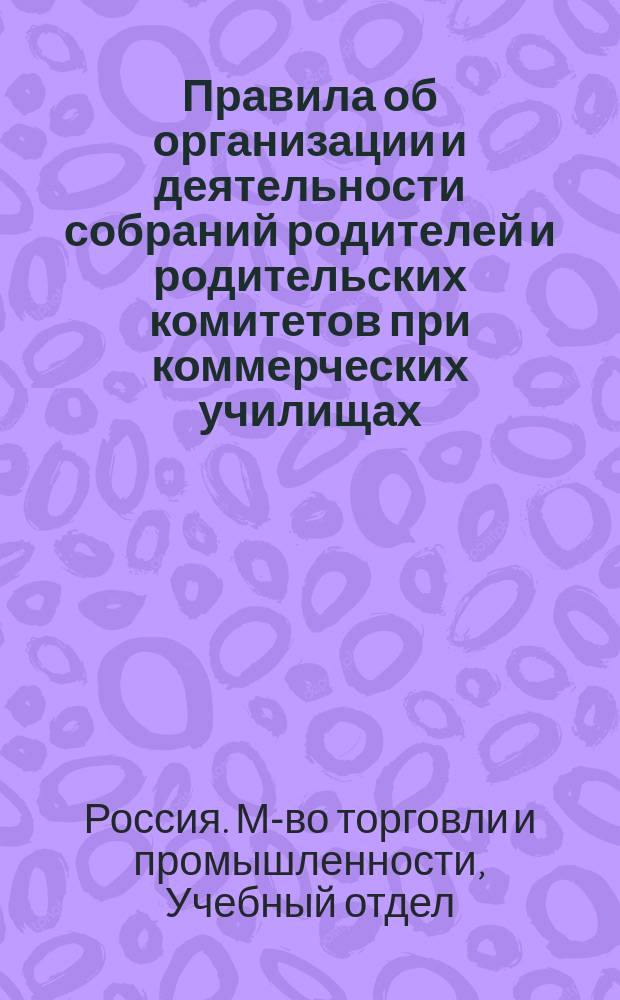 Правила об организации и деятельности собраний родителей и родительских комитетов при коммерческих училищах

Россия. М-во торговли и промышленности, Учебный отдел